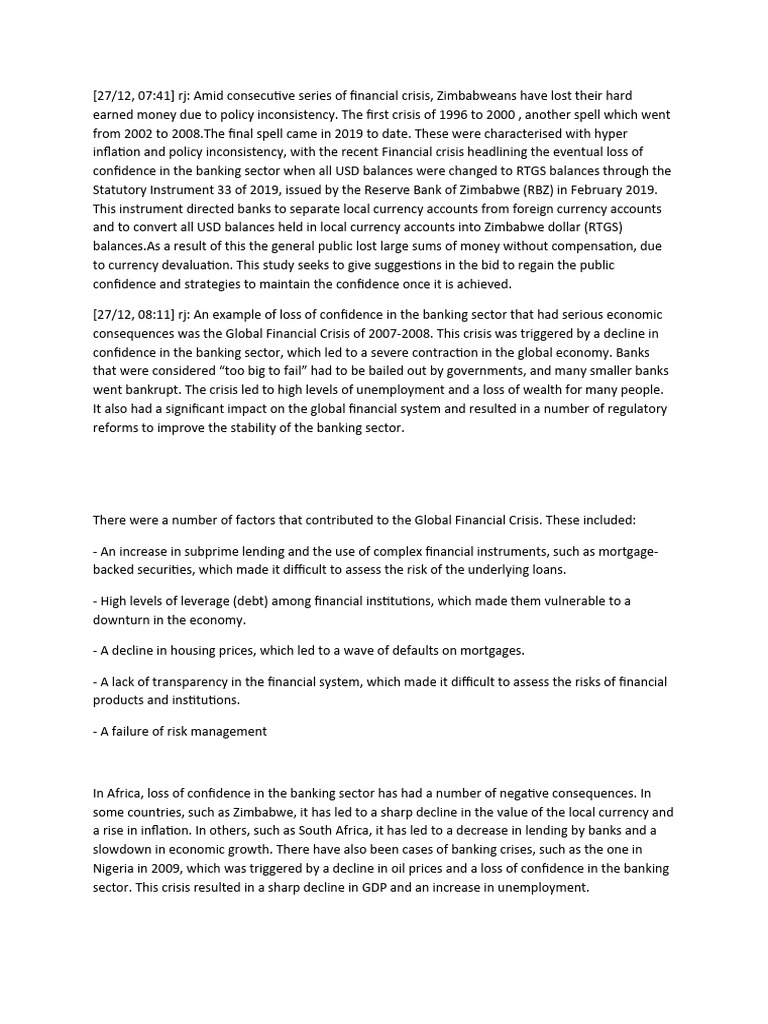 [27/12, 07:41] rj: Amid consecutive series of financial crisis, Zimbabweans have lost their hard earned money due to policy inconsistency. The first crisis of 1996 to 2000 , another spell which went from 2002 to 2008.The final spell came in 2019 to date. These were characterised with hyper inflation and policy inconsistency, with the recent Financial crisis headlining the eventual loss of confidence in the banking sector when all USD balances were changed to RTGS balances through the Statutory Instrument 33 of 2019, issued by the Reserve Bank of Zimbabwe (RBZ) in February 2019. This instrument directed banks to separate local currency accounts from foreign currency accounts and to convert all USD balances held in local currency accounts into Zimbabwe dollar (RTGS) balances.As a result of this the general public lost large sums of money without compensation, due to currency devaluation. This study seeks to give suggestions in the bid to regain the public confidence and strategies to maintain the confidence once it is achieved.

[27/12, 08:11] rj: An example of loss of confidence in the banking sector that had serious economic consequences was the Global Financial Crisis of 2007-2008. This crisis was triggered by a decline in confidence in the banking sector, which led to a severe contraction in the global economy. Banks that were considered "too big to fail" had to be bailed out by governments, and many smaller banks went bankrupt. The crisis led to high levels of unemployment and a loss of wealth for many people. It also had a significant impact on the global financial system and resulted in a number of regulatory reforms to improve the stability of the banking sector.

There were a number of factors that contributed to the Global Financial Crisis. These included:

- An increase in subprime lending and the use of complex financial instruments, such as mortgage-backed securities, which made it difficult to assess the risk of the underlying loans.

- High levels of leverage (debt) among financial institutions, which made them vulnerable to a downturn in the economy.

- A decline in housing prices, which led to a wave of defaults on mortgages.

- A lack of transparency in the financial system, which made it difficult to assess the risks of financial products and institutions.

- A failure of risk management

In Africa, loss of confidence in the banking sector has had a number of negative consequences. In some countries, such as Zimbabwe, it has led to a sharp decline in the value of the local currency and a rise in inflation. In others, such as South Africa, it has led to a decrease in lending by banks and a slowdown in economic growth. There have also been cases of banking crises, such as the one in Nigeria in 2009, which was triggered by a decline in oil prices and a loss of confidence in the banking sector. This crisis resulted in a sharp decline in GDP and an increase in unemployment.